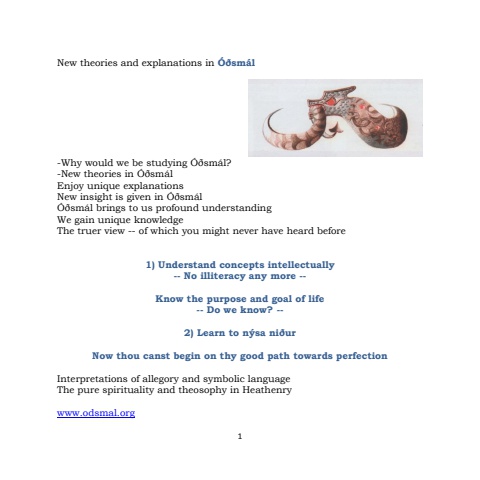 New theories and explanations in Óðsmál

-Why would we be studying Óðsmál?
-New theories in Óðsmál
Enjoy unique explanations
New insight is given in Óðsmál
Óðsmál brings to us profound understanding
We gain unique knowledge
The truer view -- of which you might never have heard before

1) Understand concepts intellectually
-- No illiteracy any more --

Know the purpose and goal of life
-- Do we know? --

2) Learn to nýsa niður

Now thou canst begin on thy good path towards perfection

Interpretations of allegory and symbolic language
The pure spirituality and theosophy in Heathenry

www.odsmal.org

1